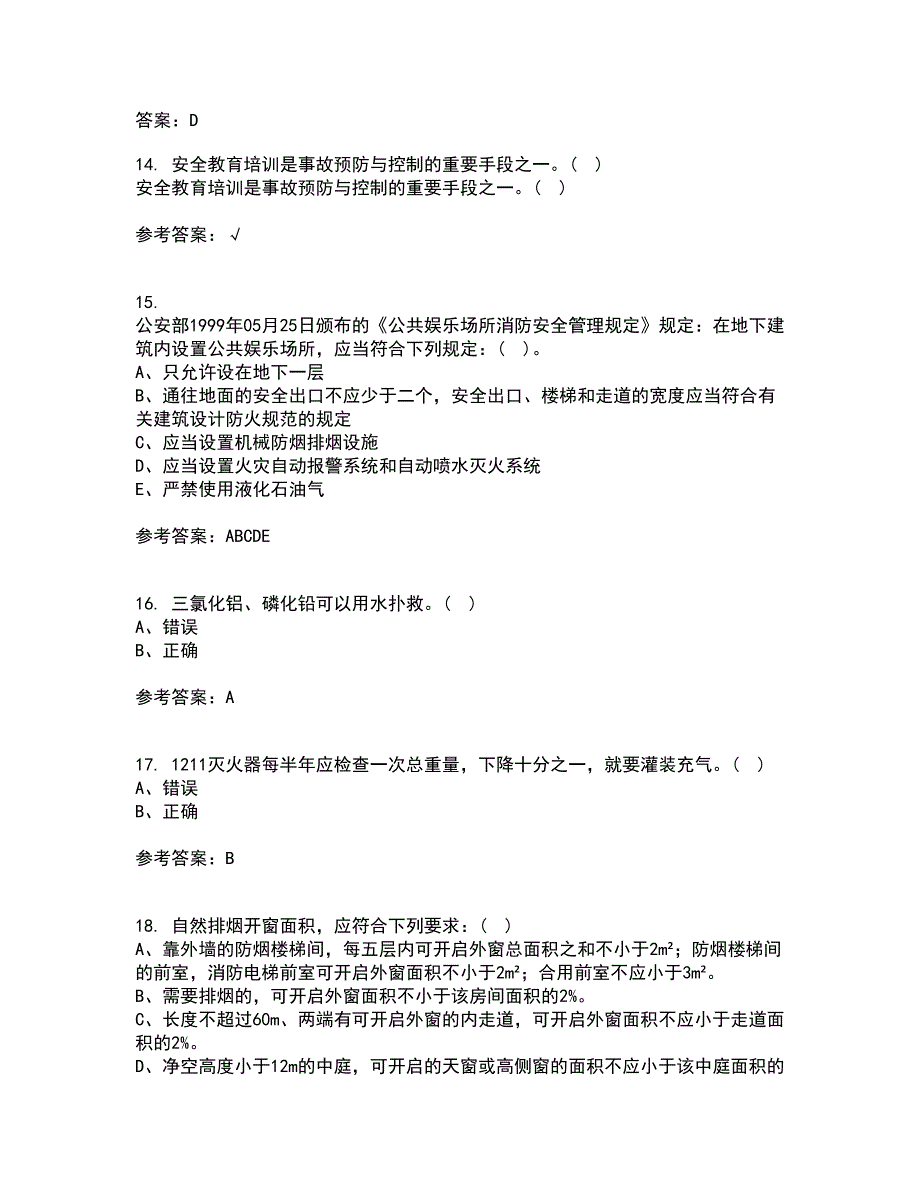 答案：D

14. 安全教育培训是事故预防与控制的重要手段之一。（ ）
安全教育培训是事故预防与控制的重要手段之一。（ ）

参考答案：√

15.
公安部1999年05月25日颁布的《公共娱乐场所消防安全管理规定》规定：在地下建筑内设置公共娱乐场所，应当符合下列规定：（ ）。
A、只允许设在地下一层
B、通往地面的安全出口不应少于二个，安全出口、楼梯和走道的宽度应当符合有关建筑设计防火规范的规定
C、应当设置机械防烟排烟设施
D、应当设置火灾自动报警系统和自动喷水灭火系统
E、严禁使用液化石油气

参考答案：ABCDE

16. 三氯化铝、磷化铅可以用水扑救。（ ）
A、错误
B、正确

参考答案：A

17. 1211灭火器每半年应检查一次总重量，下降十分之一，就要灌装充气。（ ）
A、错误
B、正确

参考答案：B

18. 自然排烟开窗面积，应符合下列要求：（ ）
A、靠外墙的防烟楼梯间，每五层内可开启外窗总面积之和不小于$2m^2$；防烟楼梯间的前室，消防电梯前室可开启外窗面积不小于$2m^2$；合用前室不应小于$3m^2$。
B、需要排烟的，可开启外窗面积不小于该房间面积的2%。
C、长度不超过60m、两端有可开启外窗的内走道，可开启外窗面积不应小于走道面积的2%。
D、净空高度小于12m的中庭，可开启的天窗或高侧窗的面积不应小于该中庭面积的